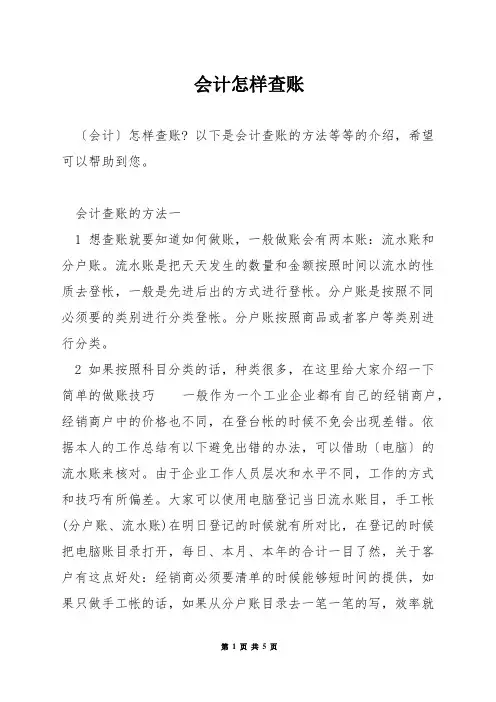 会计怎样查账

〔会计〕怎样查账？以下是会计查账的方法等等的介绍，希望可以帮助到您。

会计查账的方法一

1 想查账就要知道如何做账，一般做账会有两本账：流水账和分户账。流水账是把天天发生的数量和金额按照时间以流水的性质去登帐，一般是先进后出的方式进行登帐。分户账是按照不同必须要的类别进行分类登帐。分户账按照商品或者客户等类别进行分类。

2 如果按照科目分类的话，种类很多，在这里给大家介绍一下简单的做账技巧　　一般作为一个工业企业都有自己的经销商户，经销商户中的价格也不同，在登台帐的时候不免会出现差错。依据本人的工作总结有以下避免出错的办法，可以借助〔电脑〕的流水账来核对。由于企业工作人员层次和水平不同，工作的方式和技巧有所偏差。大家可以使用电脑登记当日流水账目，手工帐(分户账、流水账)在明日登记的时候就有所对比，在登记的时候把电脑账目录打开，每日、本月、本年的合计一目了然，关于客户有这点好处：经销商必须要清单的时候能够短时间的提供，如果只做手工帐的话，如果从分户账目录去一笔一笔的写，效率就

第 1 页 共 5 页